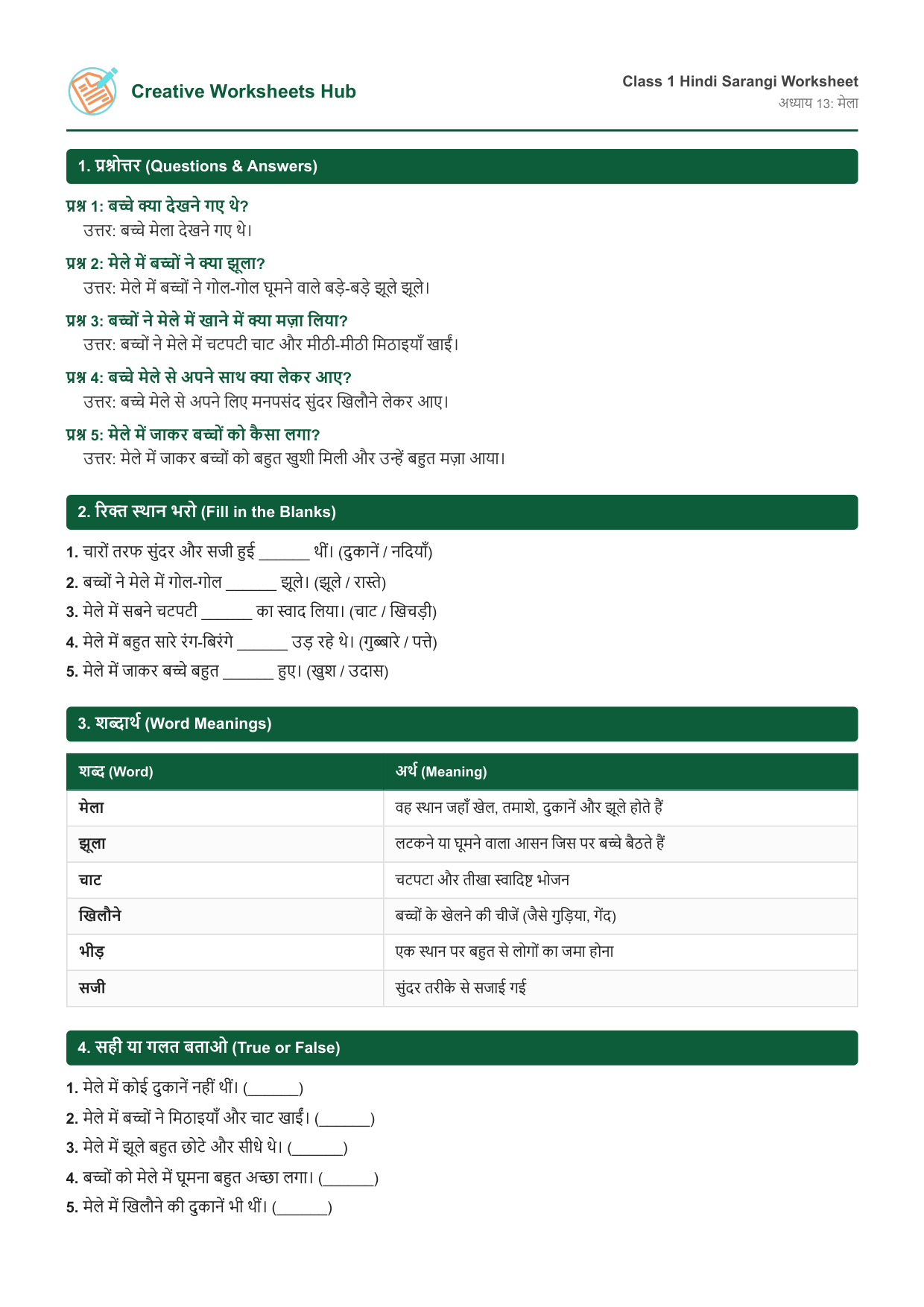 Creative Worksheets Hub

Class 1 Hindi Sarangi Worksheet
अध्याय 13: मेला

1. प्रश्नोत्तर (Questions & Answers)

प्रश्न 1: बच्चे क्या देखने गए थे?
उत्तर: बच्चे मेला देखने गए थे।

प्रश्न 2: मेले में बच्चों ने क्या झूला?
उत्तर: मेले में बच्चों ने गोल-गोल घूमने वाले बड़े-बड़े झूले झूले।

प्रश्न 3: बच्चों ने मेले में खाने में क्या मज़ा लिया?
उत्तर: बच्चों ने मेले में चटपटी चाट और मीठी-मीठी मिठाइयाँ खाईं।

प्रश्न 4: बच्चे मेले से अपने साथ क्या लेकर आए?
उत्तर: बच्चे मेले से अपने लिए मनपसंद सुंदर खिलौने लेकर आए।

प्रश्न 5: मेले में जाकर बच्चों को कैसा लगा?
उत्तर: मेले में जाकर बच्चों को बहुत खुशी मिली और उन्हें बहुत मज़ा आया।

2. रिक्त स्थान भरो (Fill in the Blanks)

1. चारों तरफ सुंदर और सजी हुई ____ थीं। (दुकानें / नदियाँ)
2. बच्चों ने मेले में गोल-गोल ____ झूले। (झूले / रास्ते)
3. मेले में सबने चटपटी ____ का स्वाद लिया। (चाट / खिचड़ी)
4. मेले में बहुत सारे रंग-बिरंगे ____ उड़ रहे थे। (गुब्बारे / पत्ते)
5. मेले में जाकर बच्चे बहुत ____ हुए। (खुश / उदास)

3. शब्दार्थ (Word Meanings)

| शब्द (Word) | अर्थ (Meaning) |
|---|---|
| मेला | वह स्थान जहाँ खेल, तमाशे, दुकानें और झूले होते हैं |
| झूला | लटकने या घूमने वाला आसन जिस पर बच्चे बैठते हैं |
| चाट | चटपटा और तीखा स्वादिष्ट भोजन |
| खिलौने | बच्चों के खेलने की चीजें (जैसे गुड़िया, गेंद) |
| भीड़ | एक स्थान पर बहुत से लोगों का जमा होना |
| सजी | सुंदर तरीके से सजाई गई |

4. सही या गलत बताओ (True or False)

1. मेले में कोई दुकानें नहीं थीं। (____)
2. मेले में बच्चों ने मिठाइयाँ और चाट खाईं। (____)
3. मेले में झूले बहुत छोटे और सीधे थे। (____)
4. बच्चों को मेले में घूमना बहुत अच्छा लगा। (____)
5. मेले में खिलौने की दुकानें भी थीं। (____)